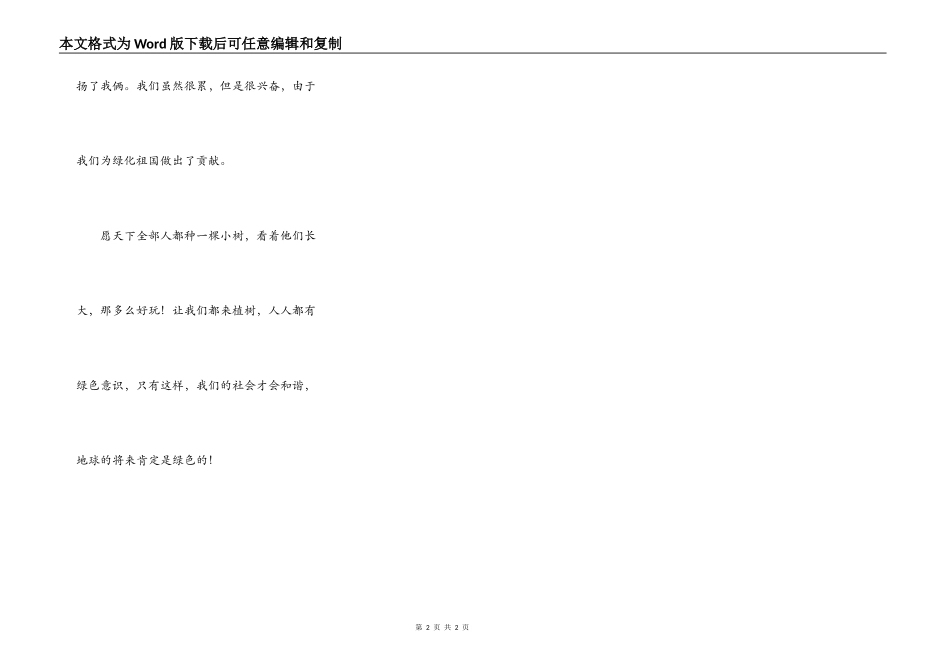 本文格式为Word版下载后可任意编辑和复制

扬了我俩。我们虽然很累，但是很兴奋，由于我们为绿化祖国做出了贡献。

愿天下全部人都种一棵小树，看着他们长大，那多么好玩！让我们都来植树，人人都有绿色意识，只有这样，我们的社会才会和谐，地球的将来肯定是绿色的！

第2页 共2页